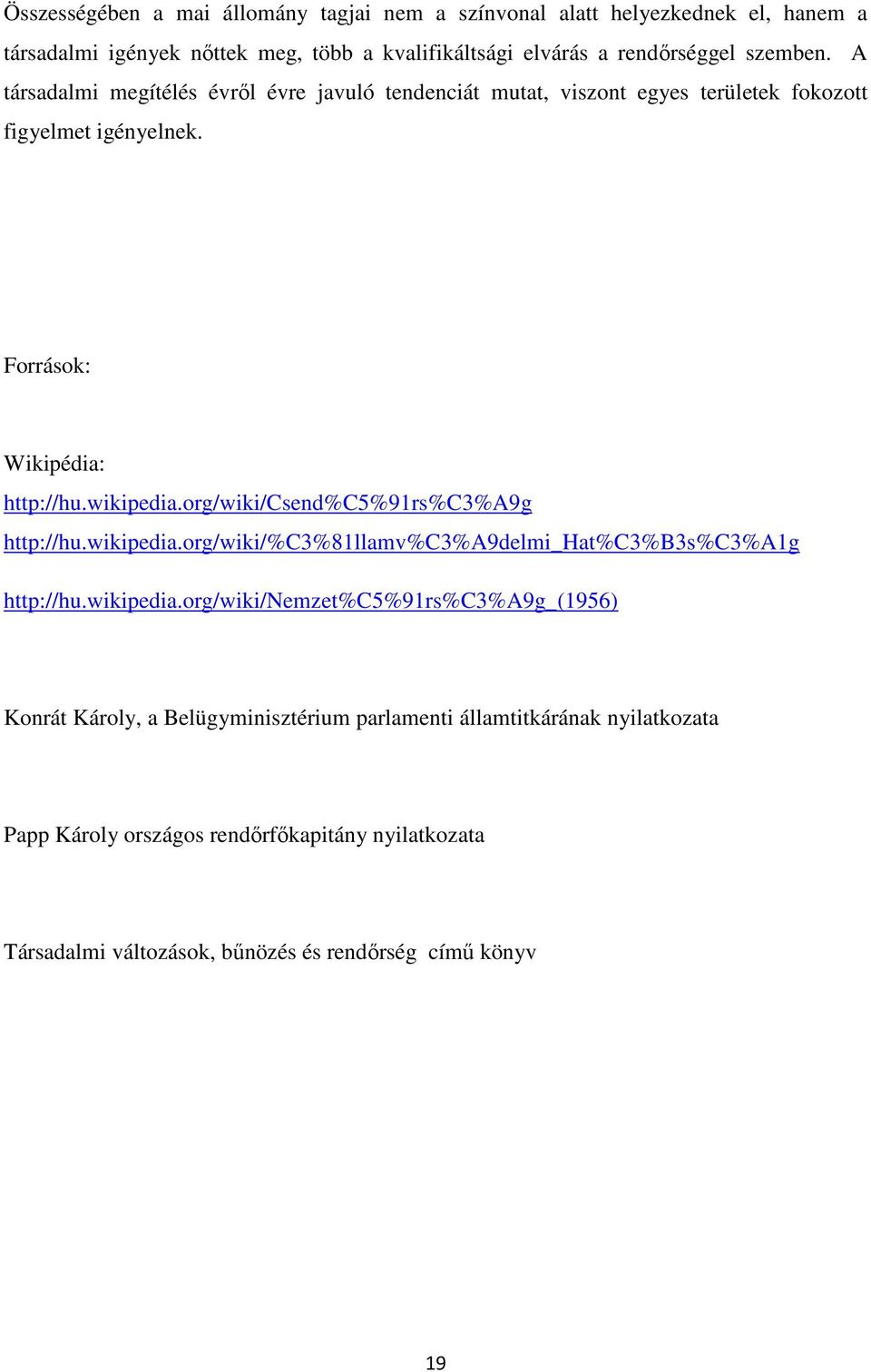 Összességében a mai állomány tagjai nem a színvonal alatt helyezkednek el, hanem a társadalmi igények nőttek meg, több a kvalifikáltsági elvárás a rendőrséggel szemben. A társadalmi megítélés évről évre javuló tendenciát mutat, viszont egyes területek fokozott figyelmet igényelnek.

Források:

Wikipédia:
http://hu.wikipedia.org/wiki/Csend%C5%91rs%C3%A9g
http://hu.wikipedia.org/wiki/%C3%81llamv%C3%A9delmi_Hat%C3%B3s%C3%A1g
http://hu.wikipedia.org/wiki/Nemzet%C5%91rs%C3%A9g_(1956)

Konrát Károly, a Belügyminisztérium parlamenti államtitkárának nyilatkozata

Papp Károly országos rendőrfőkapitány nyilatkozata

Társadalmi változások, bűnözés és rendőrség című könyv

19